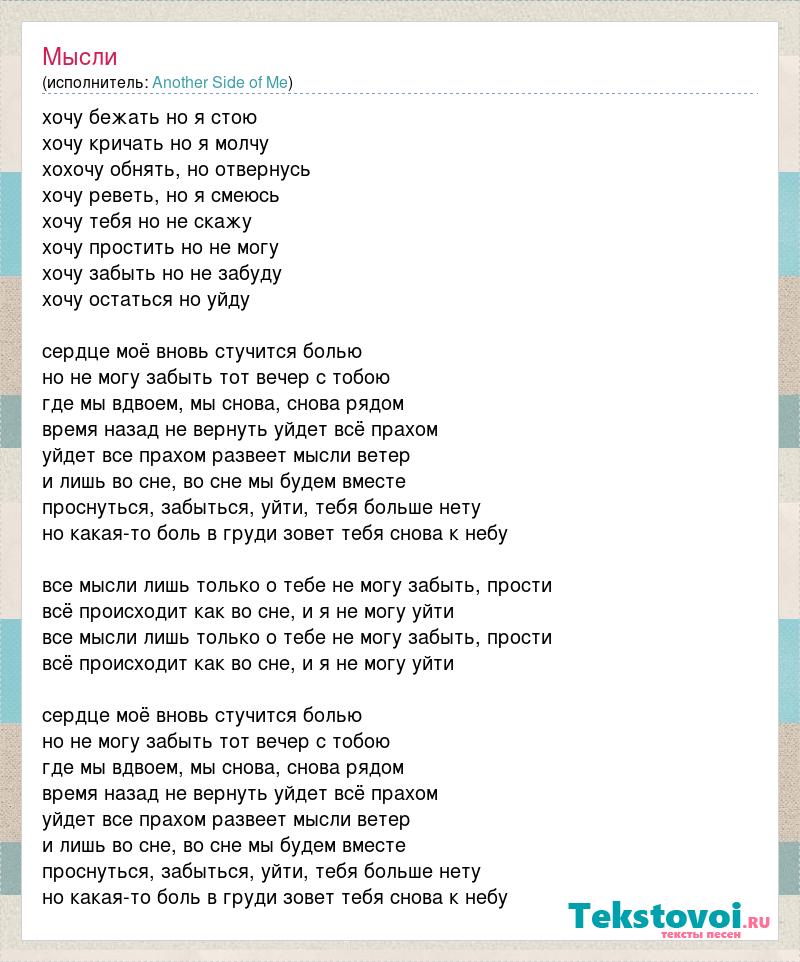 Мысли
(исполнитель: Another Side of Me)

хочу бежать но я стою
хочу кричать но я молчу
хохочу обнять, но отвернусь
хочу реветь, но я смеюсь
хочу тебя но не скажу
хочу простить но не могу
хочу забыть но не забуду
хочу остаться но уйду

сердце моё вновь стучится болью
но не могу забыть тот вечер с тобою
где мы вдвоем, мы снова, снова рядом
время назад не вернуть уйдет всё прахом
уйдет все прахом развеет мысли ветер
и лишь во сне, во сне мы будем вместе
проснуться, забыться, уйти, тебя больше нету
но какая-то боль в груди зовет тебя снова к небу

все мысли лишь только о тебе не могу забыть, прости
всё происходит как во сне, и я не могу уйти
все мысли лишь только о тебе не могу забыть, прости
всё происходит как во сне, и я не могу уйти

сердце моё вновь стучится болью
но не могу забыть тот вечер с тобою
где мы вдвоем, мы снова, снова рядом
время назад не вернуть уйдет всё прахом
уйдет все прахом развеет мысли ветер
и лишь во сне, во сне мы будем вместе
проснуться, забыться, уйти, тебя больше нету
но какая-то боль в груди зовет тебя снова к небу

Tekstovoi.ru
тексты песен